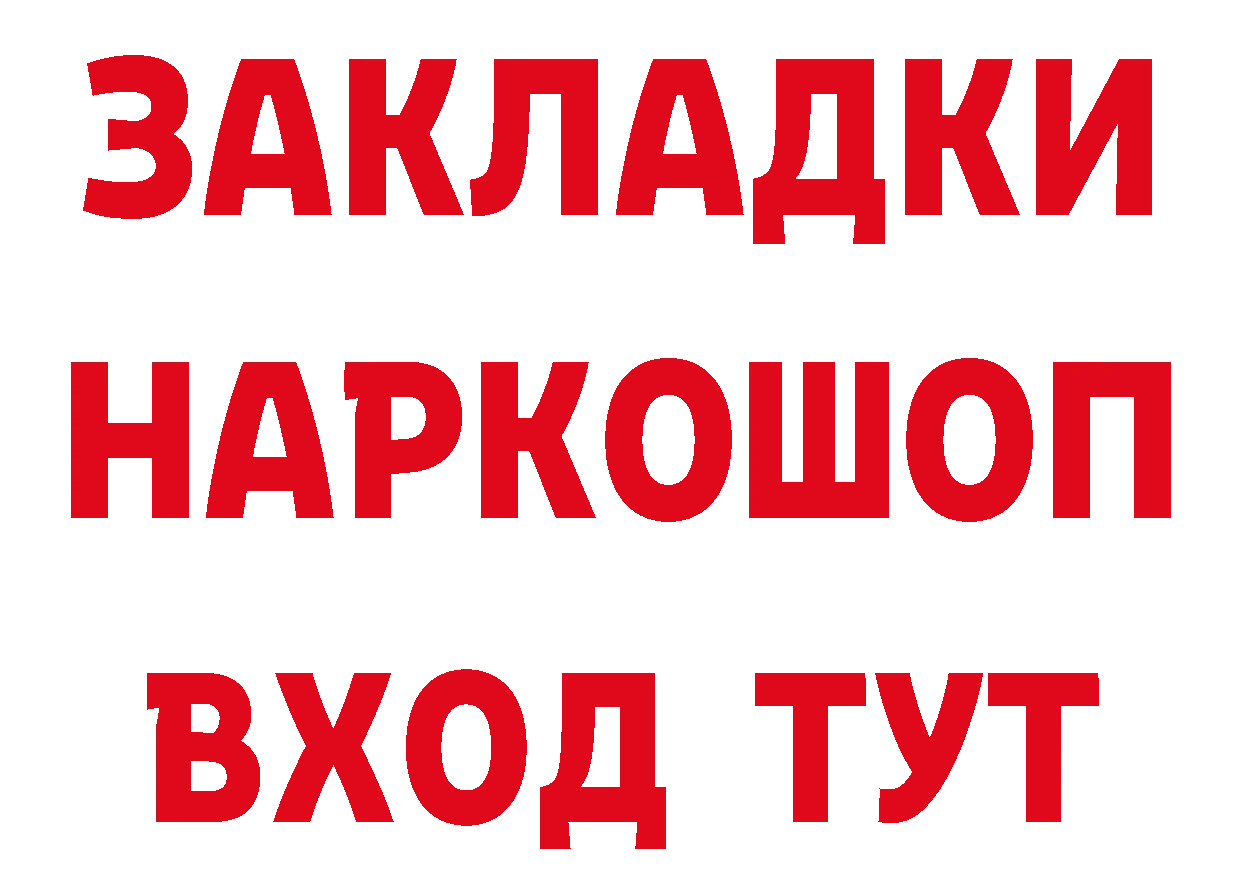 ЗАКЛАДКИ НАРКОШОП ВХОД ТУТ